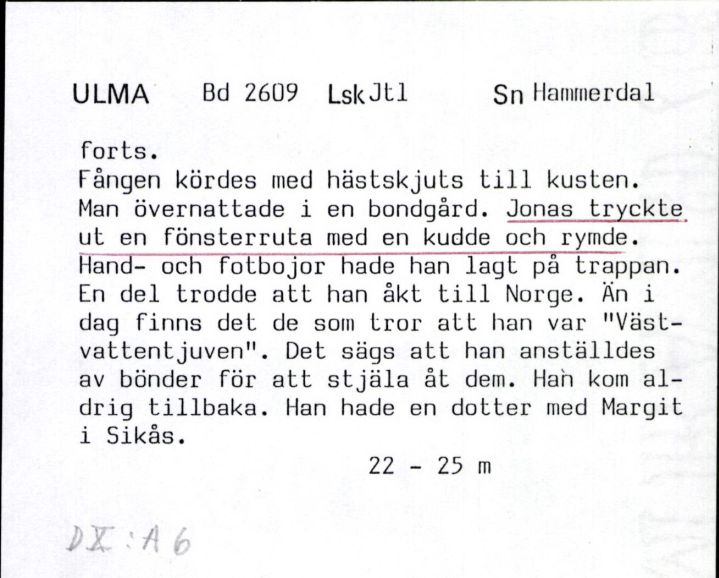 ULMA Bd 2609 Lsk Jtl Sn Hammerdal

forts.
Fången kördes med hästskjuts till kusten. Man övernattade i en bondgård. Jonas tryckte ut en fönsterruta med en kudde och rymde. Hand- och fotbojor hade han lagt på trappan. En del trodde att han åkt till Norge. Än i dag finns det de som tror att han var "Västvattentjuven". Det sägs att han anställdes av bönder för att stjäla åt dem. Han kom aldrig tillbaka. Han hade en dotter med Margit i Sikås.

22 - 25 m

DX:A6